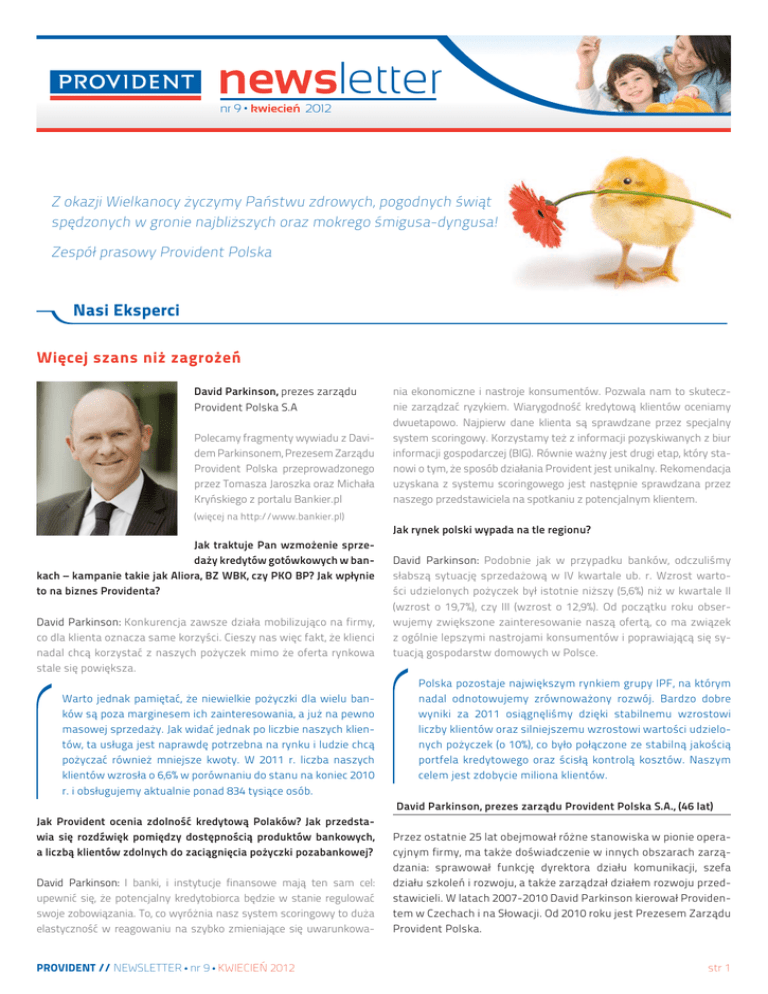 PROVIDENT newsletter
nr 9 • kwiecień 2012

Z okazji Wielkanocy życzymy Państwu zdrowych, pogodnych świąt spędzonych w gronie najbliższych oraz mokrego śmigusa-dyngusa!

Zespół prasowy Provident Polska

Nasi Eksperci

Więcej szans niż zagrożeń

David Parkinson, prezes zarządu Provident Polska S.A

Polecamy fragmenty wywiadu z Davidem Parkinsonem, Prezesem Zarządu Provident Polska przeprowadzonego przez Tomasza Jaroszka oraz Michała Kryńskiego z portalu Bankier.pl

(więcej na http://www.bankier.pl)

Jak traktuje Pan wzmożenie sprzedaży kredytów gotówkowych w bankach – kampanie takie jak Aliora, BZ WBK, czy PKO BP? Jak wpłynie to na biznes Providenta?

David Parkinson: Konkurencja zawsze działa mobilizująco na firmy, co dla klienta oznacza same korzyści. Cieszy nas więc fakt, że klienci nadal chcą korzystać z naszych pożyczek mimo że oferta rynkowa stale się powiększa.

Warto jednak pamiętać, że niewielkie pożyczki dla wielu banków są poza marginesem ich zainteresowania, a już na pewno masowej sprzedaży. Jak widać jednak po liczbie naszych klientów, ta usługa jest naprawdę potrzebna na rynku i ludzie chcą pożyczać również mniejsze kwoty. W 2011 r. liczba naszych klientów wzrosła o 6,6% w porównaniu do stanu na koniec 2010 r. i obsługujemy aktualnie ponad 834 tysiące osób.

Jak Provident ocenia zdolność kredytową Polaków? Jak przedstawia się rozdźwięk pomiędzy dostępnością produktów bankowych, a liczbą klientów zdolnych do zaciągnięcia pożyczki pozabankowej?

David Parkinson: I banki, i instytucje finansowe mają ten sam cel: upewnić się, że potencjalny kredytobiorca będzie w stanie regulować swoje zobowiązania. To, co wyróżnia nasz system scoringowy to duża elastyczność w reagowaniu na szybko zmieniające się uwarunkowania ekonomiczne i nastroje konsumentów. Pozwala nam to skutecznie zarządzać ryzykiem. Wiarygodność kredytową klientów oceniamy dwuetapowo. Najpierw dane klienta są sprawdzane przez specjalny system scoringowy. Korzystamy też z informacji pozyskiwanych z biur informacji gospodarczej (BIG). Równie ważny jest drugi etap, który stanowi o tym, że sposób działania Provident jest unikalny. Rekomendacja uzyskana z systemu scoringowego jest następnie sprawdzana przez naszego przedstawiciela na spotkaniu z potencjalnym klientem.

Jak rynek polski wypada na tle regionu?

David Parkinson: Podobnie jak w przypadku banków, odczuliśmy słabszą sytuację sprzedażową w IV kwartale ub. r. Wzrost wartości udzielonych pożyczek był istotnie niższy (5,6%) niż w kwartale II (wzrost o 19,7%), czy III (wzrost o 12,9%). Od początku roku obserwujemy zwiększone zainteresowanie naszą ofertą, co ma związek z ogólnie lepszymi nastrojami konsumentów i poprawiającą się sytuacją gospodarstw domowych w Polsce.

Polska pozostaje największym rynkiem grupy IPF, na którym nadal odnotowujemy zrównoważony rozwój. Bardzo dobre wyniki za 2011 osiągnęliśmy dzięki stabilnemu wzrostowi liczby klientów oraz silniejszemu wzrostowi wartości udzielonych pożyczek (o 10%), co było połączone ze stabilną jakością portfela kredytowego oraz ścisłą kontrolą kosztów. Naszym celem jest zdobycie miliona klientów.

David Parkinson, prezes zarządu Provident Polska S.A., (46 lat)

Przez ostatnie 25 lat obejmował różne stanowiska w pionie operacyjnym firmy, ma także doświadczenie w innych obszarach zarządzania: sprawował funkcję dyrektora działu komunikacji, szefa działu szkoleń i rozwoju, a także zarządzał działem rozwoju przedstawicieli. W latach 2007-2010 David Parkinson kierował Providentem w Czechach i na Słowacji. Od 2010 roku jest Prezesem Zarządu Provident Polska.

PROVIDENT // NEWSLETTER • nr 9 • KWIECIEŃ 2012

str 1